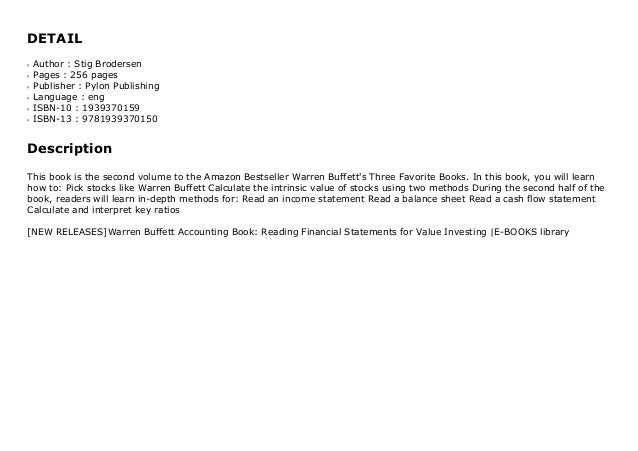 DETAIL

- Author : Stig Brodersen
- Pages : 256 pages
- Publisher : Pylon Publishing
- Language : eng
- ISBN-10 : 1939370159
- ISBN-13 : 9781939370150

Description

This book is the second volume to the Amazon Bestseller Warren Buffett's Three Favorite Books. In this book, you will learn how to: Pick stocks like Warren Buffett Calculate the intrinsic value of stocks using two methods During the second half of the book, readers will learn in-depth methods for: Read an income statement Read a balance sheet Read a cash flow statement Calculate and interpret key ratios

[NEW RELEASES]Warren Buffett Accounting Book: Reading Financial Statements for Value Investing |E-BOOKS library